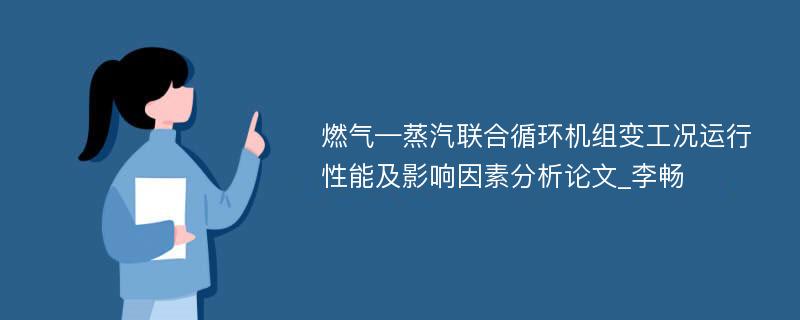 燃气—蒸汽联合循环机组变工况运行性能及影响因素分析论文_李畅